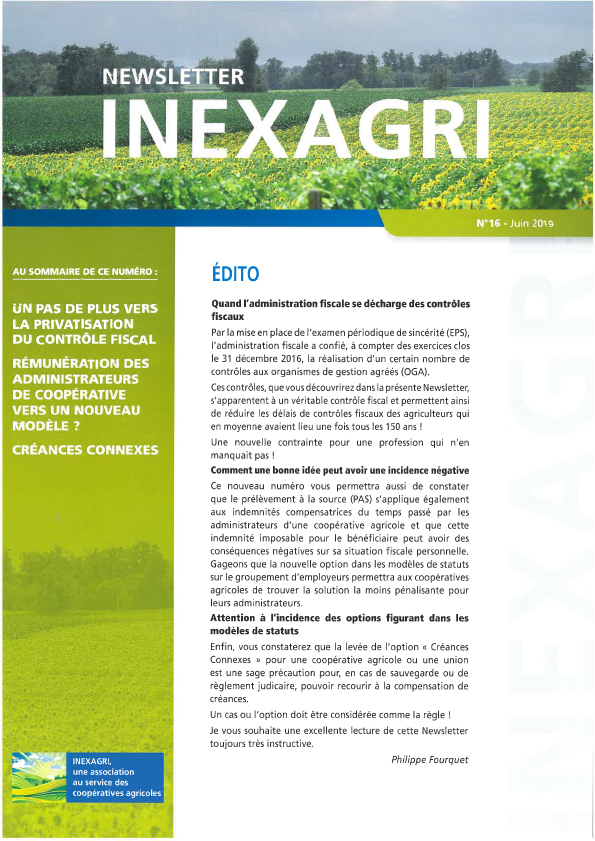 NEWSLETTER
INEXAGRI

N°16 - Juin 2019

AU SOMMAIRE DE CE NUMÉRO :

UN PAS DE PLUS VERS LA PRIVATISATION DU CONTRÔLE FISCAL

RÉMUNÉRATION DES ADMINISTRATEURS DE COOPÉRATIVE VERS UN NOUVEAU MODÈLE ?

CRÉANCES CONNEXES

INEXAGRI, une association au service des coopératives agricoles

ÉDITO

Quand l'administration fiscale se décharge des contrôles fiscaux

Par la mise en place de l'examen périodique de sincérité (EPS), l'administration fiscale a confié, à compter des exercices clos le 31 décembre 2016, la réalisation d'un certain nombre de contrôles aux organismes de gestion agréés (OGA).

Ces contrôles, que vous découvrirez dans la présente Newsletter, s'apparentent à un véritable contrôle fiscal et permettent ainsi de réduire les délais de contrôles fiscaux des agriculteurs qui en moyenne avaient lieu une fois tous les 150 ans !

Une nouvelle contrainte pour une profession qui n'en manquait pas !

Comment une bonne idée peut avoir une incidence négative

Ce nouveau numéro vous permettra aussi de constater que le prélèvement à la source (PAS) s'applique également aux indemnités compensatrices du temps passé par les administrateurs d'une coopérative agricole et que cette indemnité imposable pour le bénéficiaire peut avoir des conséquences négatives sur sa situation fiscale personnelle. Gageons que la nouvelle option dans les modèles de statuts sur le groupement d'employeurs permettra aux coopératives agricoles de trouver la solution la moins pénalisante pour leurs administrateurs.

Attention à l'incidence des options figurant dans les modèles de statuts

Enfin, vous constaterez que la levée de l'option « Créances Connexes » pour une coopérative agricole ou une union est une sage précaution pour, en cas de sauvegarde ou de règlement judicaire, pouvoir recourir à la compensation de créances.

Un cas ou l'option doit être considérée comme la règle !

Je vous souhaite une excellente lecture de cette Newsletter toujours très instructive.

Philippe Fourquet

INEXAGRI